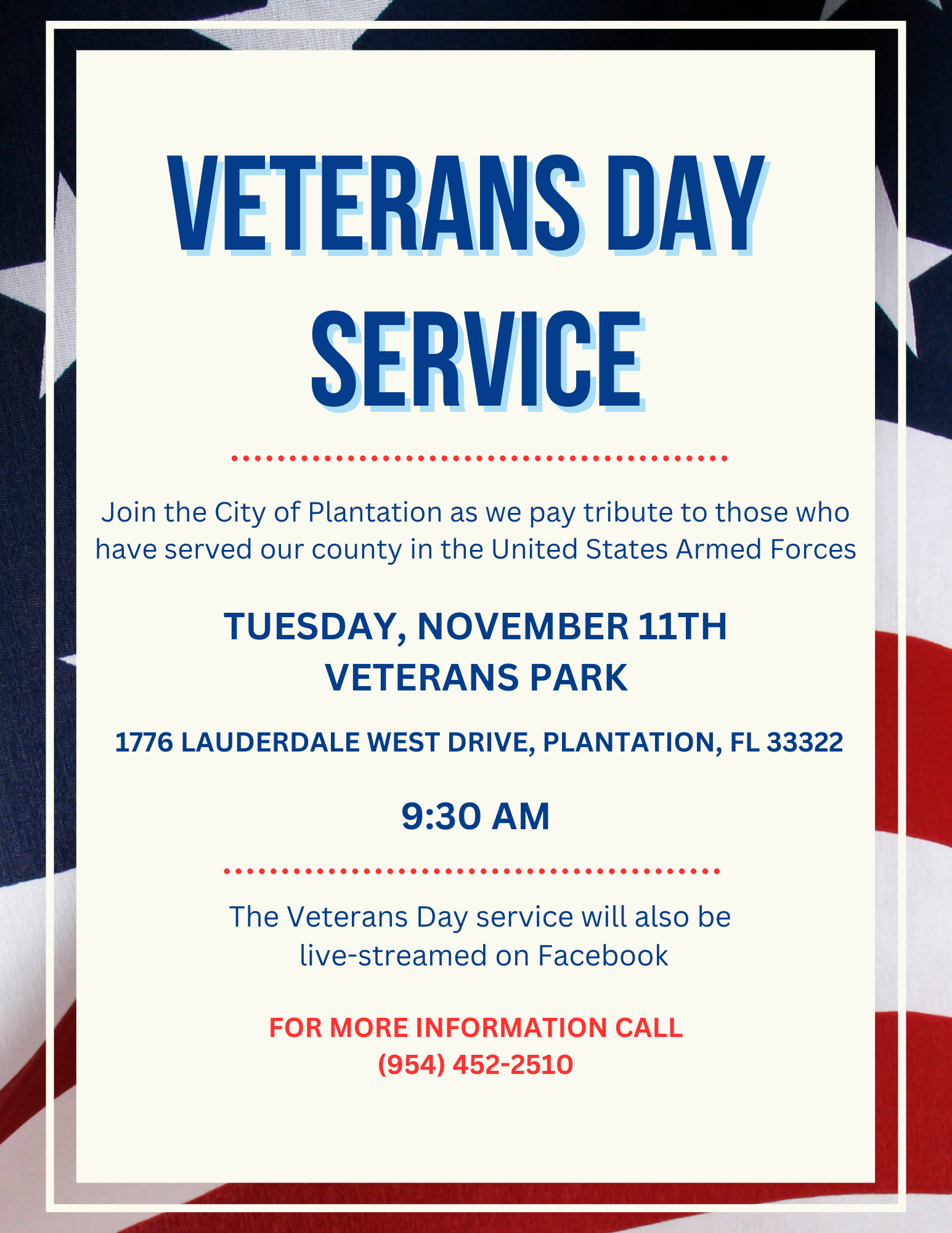 VETERANS DAY SERVICE

Join the City of Plantation as we pay tribute to those who have served our county in the United States Armed Forces

TUESDAY, NOVEMBER 11TH
VETERANS PARK

1776 LAUDERDALE WEST DRIVE, PLANTATION, FL 33322

9:30 AM

The Veterans Day service will also be live-streamed on Facebook

FOR MORE INFORMATION CALL
(954) 452-2510